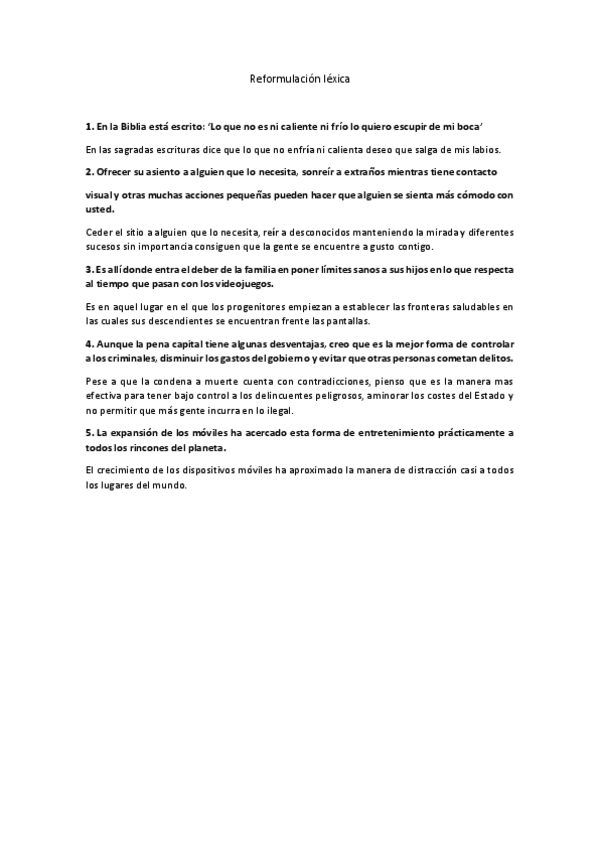 Reformulación léxica

1. En la Biblia está escrito: 'Lo que no es ni caliente ni frío lo quiero escupir de mi boca'

En las sagradas escrituras dice que lo que no enfría ni calienta deseo que salga de mis labios.

2. Ofrecer su asiento a alguien que lo necesita, sonreír a extraños mientras tiene contacto visual y otras muchas acciones pequeñas pueden hacer que alguien se sienta más cómodo con usted.

Ceder el sitio a alguien que lo necesita, reír a desconocidos manteniendo la mirada y diferentes sucesos sin importancia consiguen que la gente se encuentre a gusto contigo.

3. Es allí donde entra el deber de la familia en poner límites sanos a sus hijos en lo que respecta al tiempo que pasan con los videojuegos.

Es en aquel lugar en el que los progenitores empiezan a establecer las fronteras saludables en las cuales sus descendientes se encuentran frente las pantallas.

4. Aunque la pena capital tiene algunas desventajas, creo que es la mejor forma de controlar a los criminales, disminuir los gastos del gobierno y evitar que otras personas cometan delitos.

Pese a que la condena a muerte cuenta con contradicciones, pienso que es la manera mas efectiva para tener bajo control a los delincuentes peligrosos, aminorar los costes del Estado y no permitir que más gente incurra en lo ilegal.

5. La expansión de los móviles ha acercado esta forma de entretenimiento prácticamente a todos los rincones del planeta.

El crecimiento de los dispositivos móviles ha aproximado la manera de distracción casi a todos los lugares del mundo.